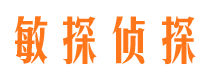 敏探侦探